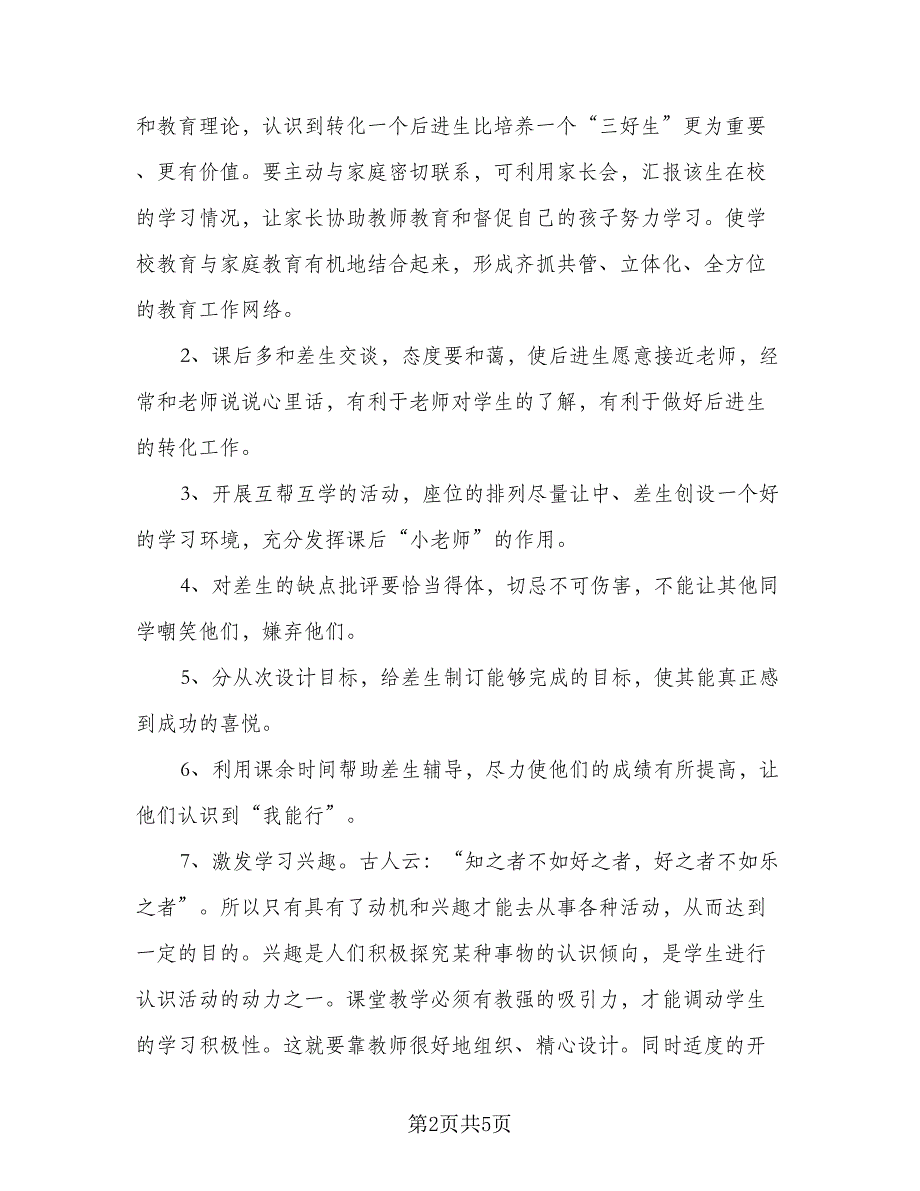 和教育理论，认识到转化一个后进生比培养一个“三好生”更为重要、更有价值。要主动与家庭密切联系，可利用家长会，汇报该生在校的学习情况，让家长协助教师教育和督促自己的孩子努力学习。使学校教育与家庭教育有机地结合起来，形成齐抓共管、立体化、全方位的教育工作网络。

2、课后多和差生交谈，态度要和蔼，使后进生愿意接近老师，经常和老师说说心里话，有利于老师对学生的了解，有利于做好后进生的转化工作。

3、开展互帮互学的活动，座位的排列尽量让中、差生创设一个好的学习环境，充分发挥课后“小老师”的作用。

4、对差生的缺点批评要恰当得体，切忌不可伤害，不能让其他同学嘲笑他们，嫌弃他们。

5、分从次设计目标，给差生制订能够完成的目标，使其能真正感到成功的喜悦。

6、利用课余时间帮助差生辅导，尽力使他们的成绩有所提高，让他们认识到“我能行”。

7、激发学习兴趣。古人云：“知之者不如好之者，好之者不如乐之者”。所以只有具有了动机和兴趣才能去从事各种活动，从而达到一定的目的。兴趣是人们积极探究某种事物的认识倾向，是学生进行认识活动的动力之一。课堂教学必须有教强的吸引力，才能调动学生的学习积极性。这就要靠教师很好地组织、精心设计。同时适度的开

第2页共5页